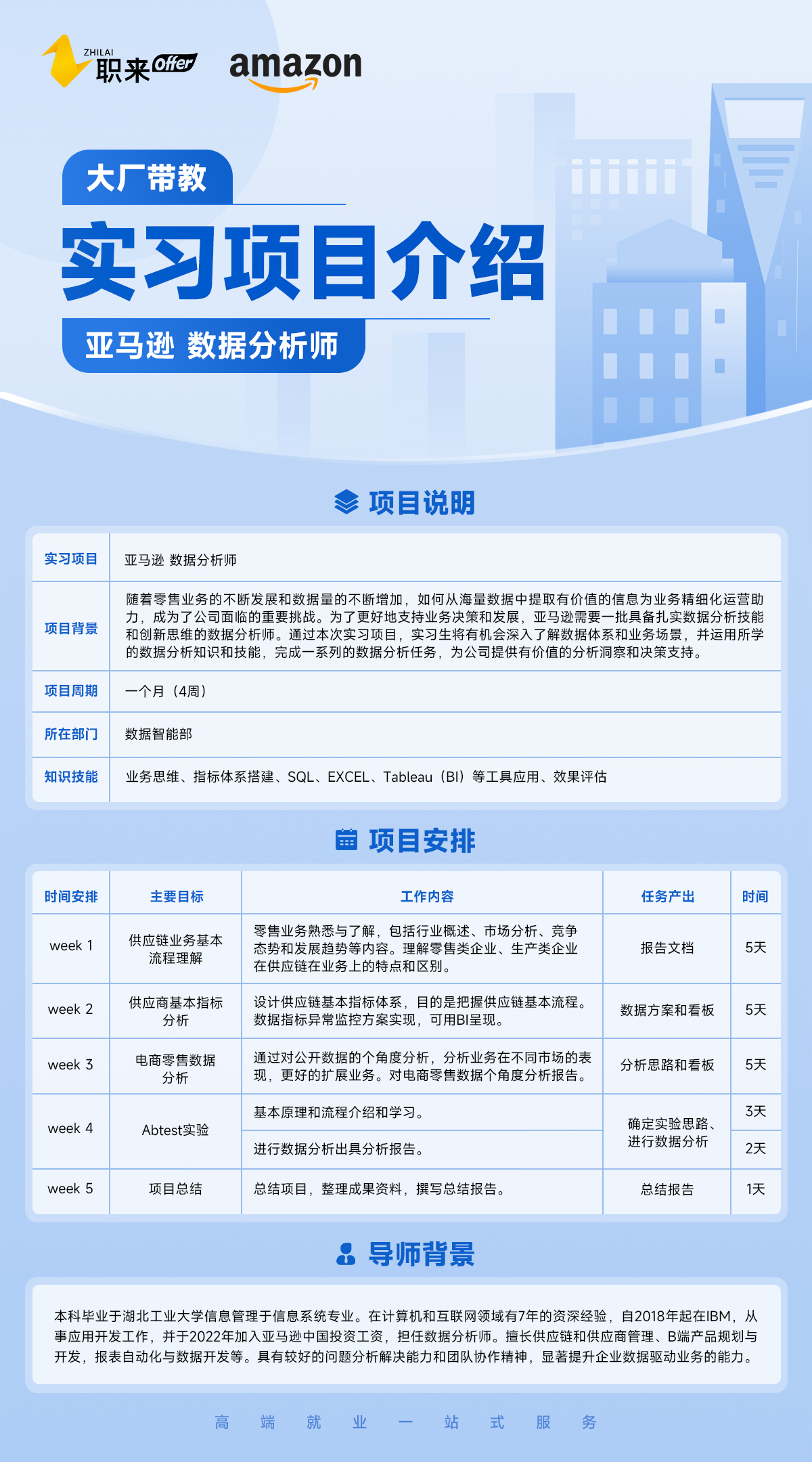 ZHILAI 职来 Offer

amazon

大厂带教

实习项目介绍

亚马逊 数据分析师

项目说明

| 实习项目 | 亚马逊 数据分析师 |
|---|---|
| 项目背景 | 随着零售业务的不断发展和数据量的不断增加，如何从海量数据中提取有价值的信息为业务精细化运营助力，成为了公司面临的重要挑战。为了更好地支持业务决策和发展，亚马逊需要一批具备扎实数据分析技能和创新思维的数据分析师。通过本次实习项目，实习生将有机会深入了解数据体系和业务场景，并运用所学的数据分析知识和技能，完成一系列的数据分析任务，为公司提供有价值的分析洞察和决策支持。 |
| 项目周期 | 一个月（4周） |
| 所在部门 | 数据智能部 |
| 知识技能 | 业务思维、指标体系搭建、SQL、EXCEL、Tableau（BI）等工具应用、效果评估 |

项目安排

| 时间安排 | 主要目标 | 工作内容 | 任务产出 | 时间 |
|---|---|---|---|---|
| week 1 | 供应链业务基本流程理解 | 零售业务熟悉与了解，包括行业概述、市场分析、竞争态势和发展趋势等内容。理解零售类企业、生产类企业在供应链在业务上的特点和区别。 | 报告文档 | 5天 |
| week 2 | 供应商基本指标分析 | 设计供应链基本指标体系，目的是把握供应链基本流程。数据指标异常监控方案实现，可用BI呈现。 | 数据方案和看板 | 5天 |
| week 3 | 电商零售数据分析 | 通过对公开数据的个角度分析，分析业务在不同市场的表现，更好的扩展业务。对电商零售数据个角度分析报告。 | 分析思路和看板 | 5天 |
| week 4 | Abtest实验 | 基本原理和流程介绍和学习。 | 确定实验思路、进行数据分析 | 3天 |
| | | 进行数据分析出具分析报告。 | | 2天 |
| week 5 | 项目总结 | 总结项目，整理成果资料，撰写总结报告。 | 总结报告 | 1天 |

导师背景

本科毕业于湖北工业大学信息管理于信息系统专业。在计算机和互联网领域有7年的资深经验，自2018年起在IBM，从事应用开发工作，并于2022年加入亚马逊中国投资工资，担任数据分析师。擅长供应链和供应商管理、B端产品规划与开发，报表自动化与数据开发等。具有较好的问题分析解决能力和团队协作精神，显著提升企业数据驱动业务的能力。

高 端 就 业 一 站 式 服 务